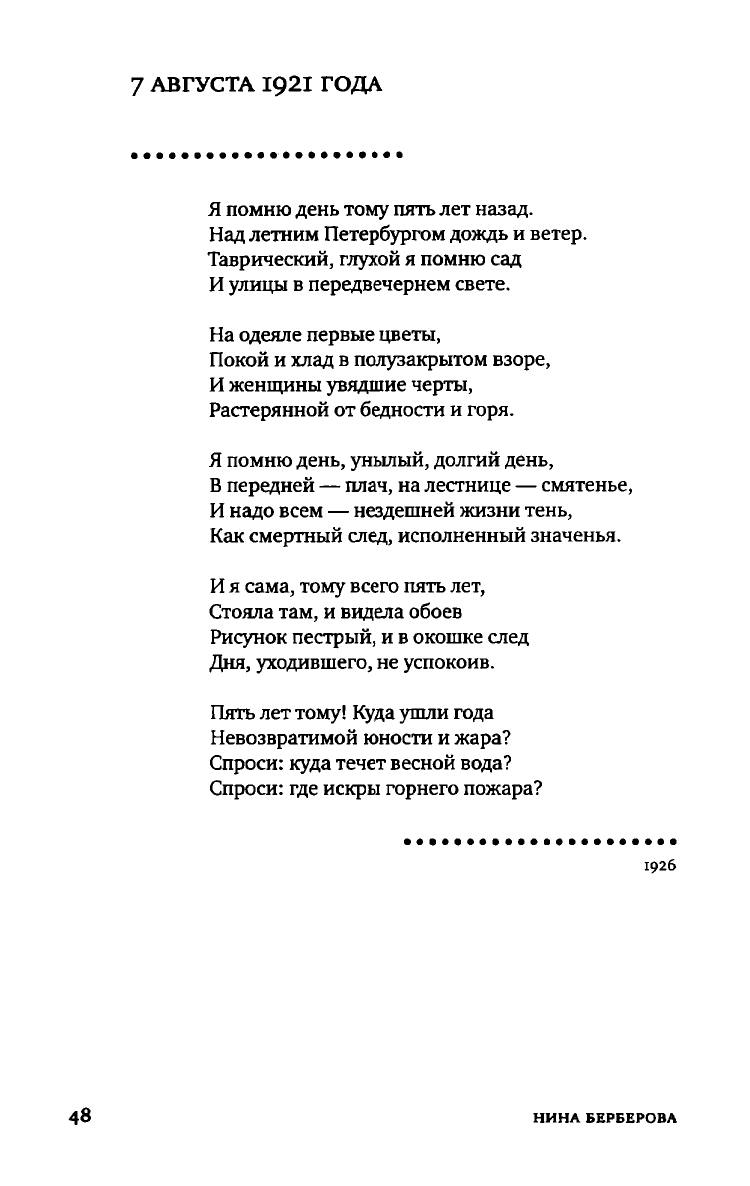 7 АВГУСТА 1921 ГОДА

Я помню день тому пять лет назад.
Над летним Петербургом дождь и ветер.
Таврический, глухой я помню сад
И улицы в передвечернем свете.

На одеяле первые цветы,
Покой и хлад в полузакрытом взоре,
И женщины увядшие черты,
Растерянной от бедности и горя.

Я помню день, унылый, долгий день,
В передней — плач, на лестнице — смятенье,
И надо всем — нездешней жизни тень,
Как смертный след, исполненный значенья.

И я сама, тому всего пять лет,
Стояла там, и видела обоев
Рисунок пестрый, и в окошке след
Дня, уходившего, не успокоив.

Пять лет тому! Куда ушли года
Невозвратимой юности и жара?
Спроси: куда течет весной вода?
Спроси: где искры горнего пожара?

1926

48

НИНА БЕРБЕРОВА